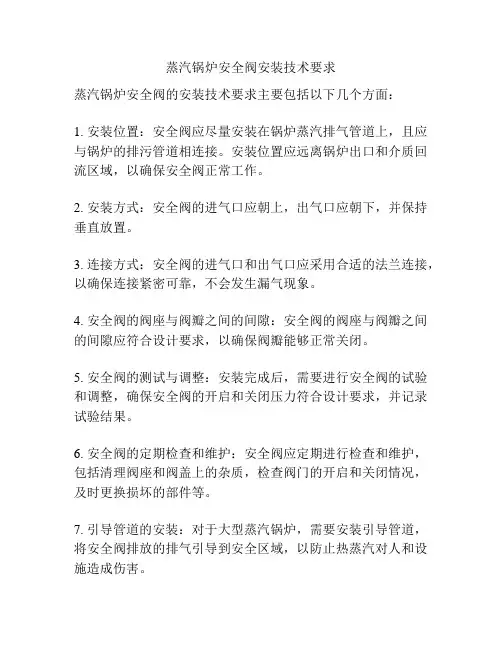 蒸汽锅炉安全阀安装技术要求

蒸汽锅炉安全阀的安装技术要求主要包括以下几个方面：

1. 安装位置：安全阀应尽量安装在锅炉蒸汽排气管道上，且应与锅炉的排污管道相连接。安装位置应远离锅炉出口和介质回流区域，以确保安全阀正常工作。

2. 安装方式：安全阀的进气口应朝上，出气口应朝下，并保持垂直放置。

3. 连接方式：安全阀的进气口和出气口应采用合适的法兰连接，以确保连接紧密可靠，不会发生漏气现象。

4. 安全阀的阀座与阀瓣之间的间隙：安全阀的阀座与阀瓣之间的间隙应符合设计要求，以确保阀瓣能够正常关闭。

5. 安全阀的测试与调整：安装完成后，需要进行安全阀的试验和调整，确保安全阀的开启和关闭压力符合设计要求，并记录试验结果。

6. 安全阀的定期检查和维护：安全阀应定期进行检查和维护，包括清理阀座和阀盖上的杂质，检查阀门的开启和关闭情况，及时更换损坏的部件等。

7. 引导管道的安装：对于大型蒸汽锅炉，需要安装引导管道，将安全阀排放的排气引导到安全区域，以防止热蒸汽对人和设施造成伤害。